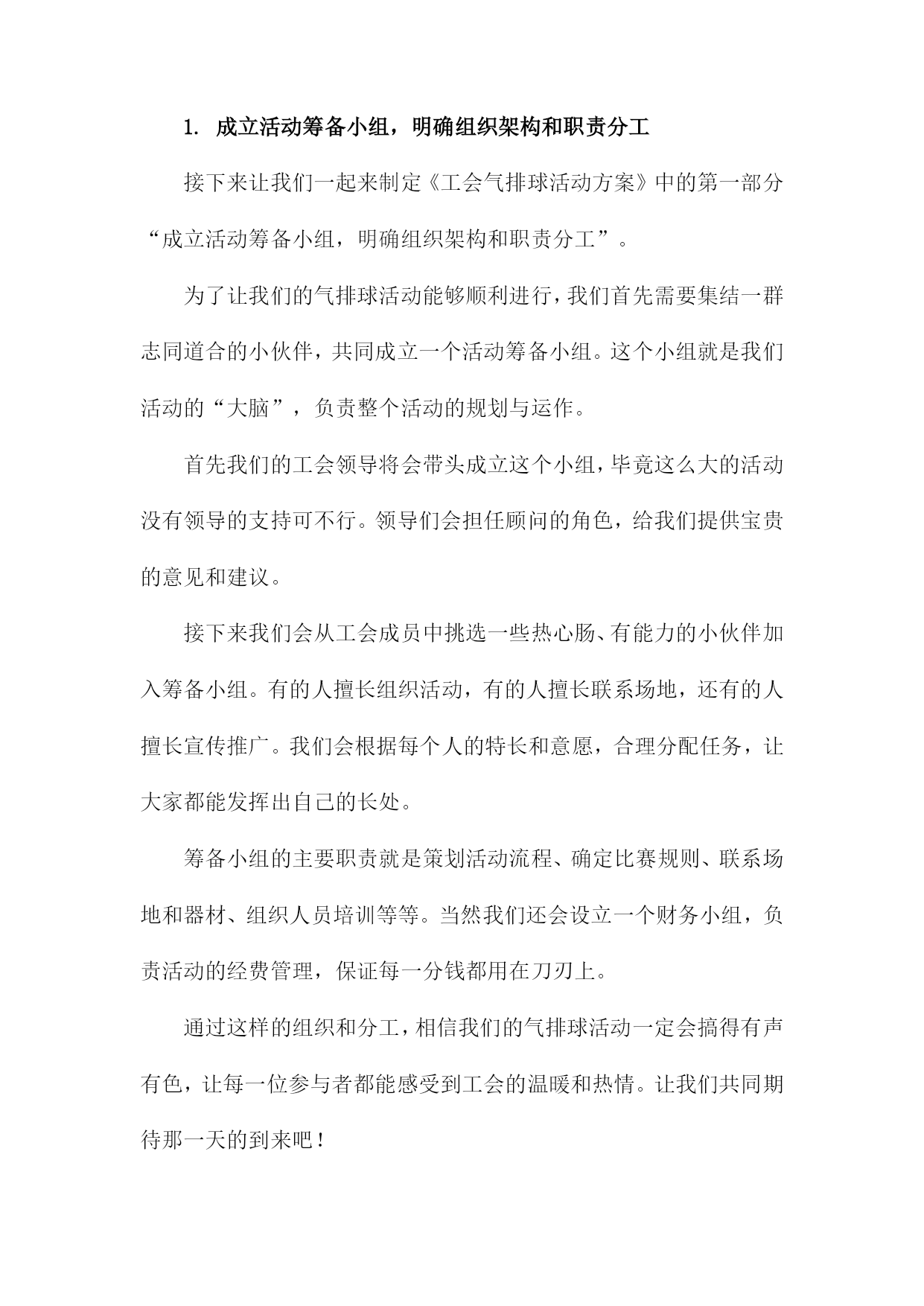 1. 成立活动筹备小组，明确组织架构和职责分工

接下来让我们一起来制定《工会气排球活动方案》中的第一部分“成立活动筹备小组，明确组织架构和职责分工”。

为了让我们的气排球活动能够顺利进行，我们首先需要集结一群志同道合的小伙伴，共同成立一个活动筹备小组。这个小组就是我们活动的“大脑”，负责整个活动的规划与运作。

首先我们的工会领导将会带头成立这个小组，毕竟这么大的活动没有领导的支持可不行。领导们会担任顾问的角色，给我们提供宝贵的意见和建议。

接下来我们会从工会成员中挑选一些热心肠、有能力的小伙伴加入筹备小组。有的人擅长组织活动，有的人擅长联系场地，还有的人擅长宣传推广。我们会根据每个人的特长和意愿，合理分配任务，让大家都能发挥出自己的长处。

筹备小组的主要职责就是策划活动流程、确定比赛规则、联系场地和器材、组织人员培训等等。当然我们还会设立一个财务小组，负责活动的经费管理，保证每一分钱都用在刀刃上。

通过这样的组织和分工，相信我们的气排球活动一定会搞得有声有色，让每一位参与者都能感受到工会的温暖和热情。让我们共同期待那一天的到来吧！